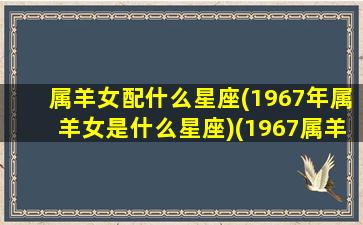 属羊女配什么星座(1967年属羊女是什么星座)(1967属羊